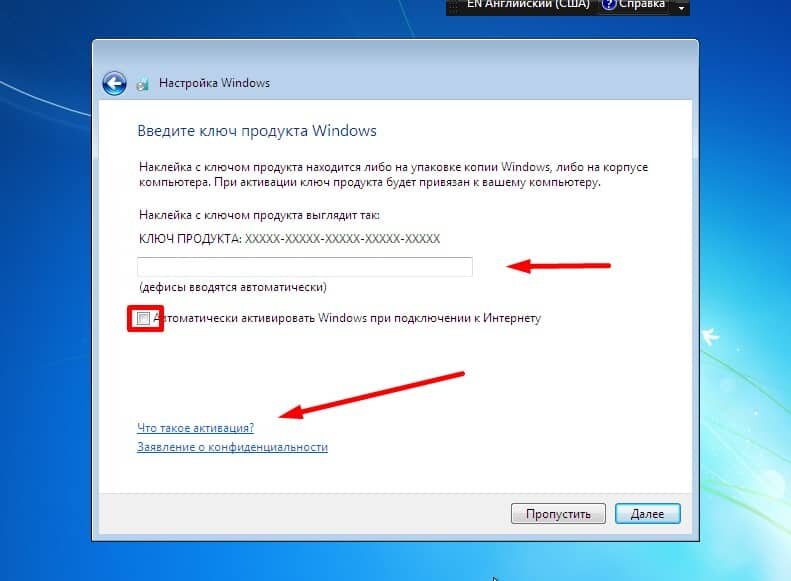 EN Английский (США) Справка

Настройка Windows

Введите ключ продукта Windows

Наклейка с ключом продукта находится либо на упаковке копии Windows, либо на корпусе компьютера. При активации ключ продукта будет привязан к вашему компьютеру.

Наклейка с ключом продукта выглядит так:

КЛЮЧ ПРОДУКТА: XXXXX-XXXXX-XXXXX-XXXXX-XXXXX

(дефисы вводятся автоматически)

Автоматически активировать Windows при подключении к Интернету

Что такое активация?

Заявление о конфиденциальности

Пропустить

Далее